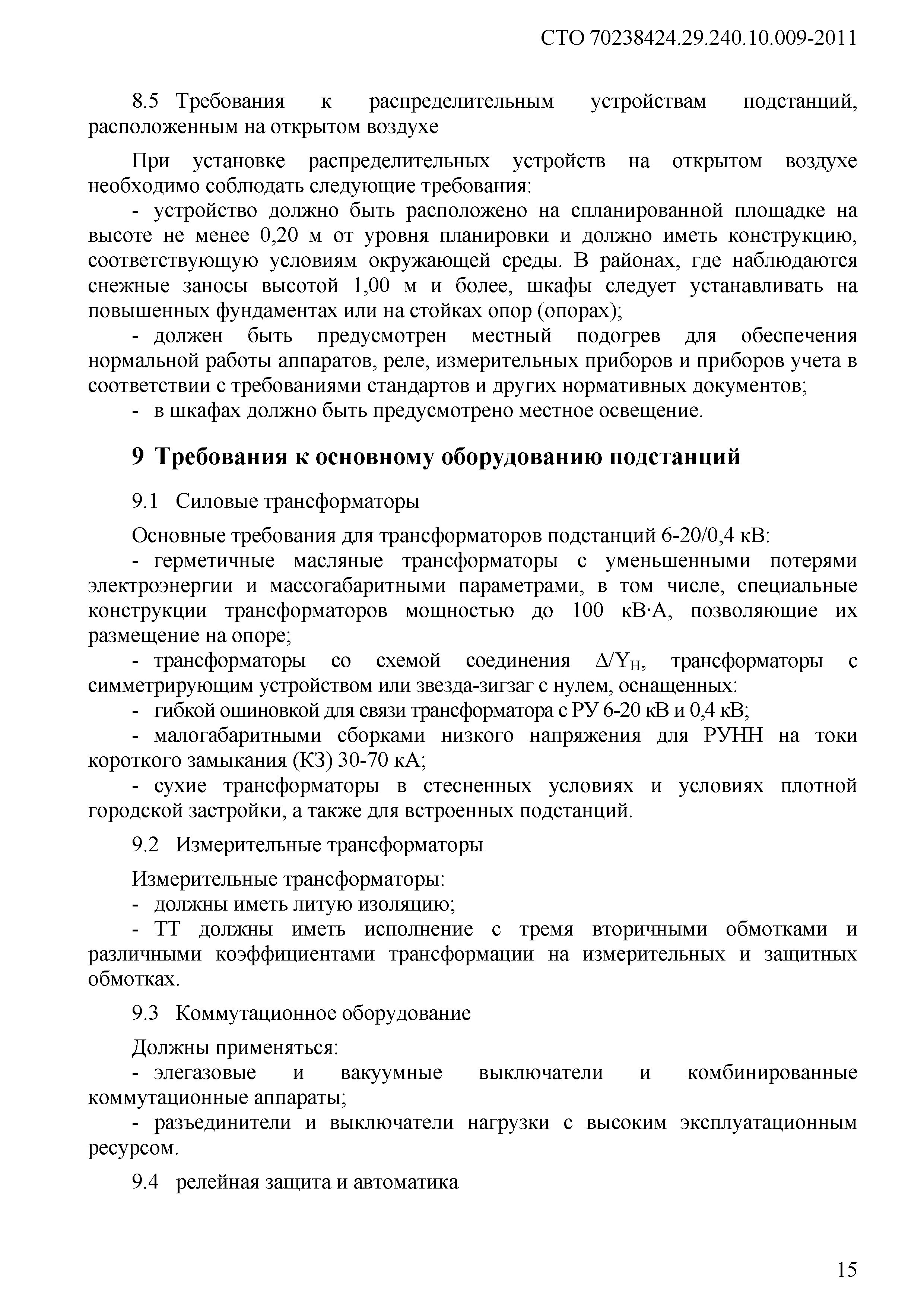 СТО 70238424.29.240.10.009-2011

8.5 Требования к распределительным устройствам подстанций, расположенным на открытом воздухе

При установке распределительных устройств на открытом воздухе необходимо соблюдать следующие требования:
- устройство должно быть расположено на спланированной площадке на высоте не менее 0,20 м от уровня планировки и должно иметь конструкцию, соответствующую условиям окружающей среды. В районах, где наблюдаются снежные заносы высотой 1,00 м и более, шкафы следует устанавливать на повышенных фундаментах или на стойках опор (опорах);
- должен быть предусмотрен местный подогрев для обеспечения нормальной работы аппаратов, реле, измерительных приборов и приборов учета в соответствии с требованиями стандартов и других нормативных документов;
- в шкафах должно быть предусмотрено местное освещение.

9 Требования к основному оборудованию подстанций

9.1 Силовые трансформаторы

Основные требования для трансформаторов подстанций 6-20/0,4 кВ:
- герметичные масляные трансформаторы с уменьшенными потерями электроэнергии и массогабаритными параметрами, в том числе, специальные конструкции трансформаторов мощностью до 100 кВ·А, позволяющие их размещение на опоре;
- трансформаторы со схемой соединения $\Delta/Y_H$, трансформаторы с симметрирующим устройством или звезда-зигзаг с нулем, оснащенных:
- гибкой ошиновкой для связи трансформатора с РУ 6-20 кВ и 0,4 кВ;
- малогабаритными сборками низкого напряжения для РУНН на токи короткого замыкания (КЗ) 30-70 кА;
- сухие трансформаторы в стесненных условиях и условиях плотной городской застройки, а также для встроенных подстанций.

9.2 Измерительные трансформаторы

Измерительные трансформаторы:
- должны иметь литую изоляцию;
- ТТ должны иметь исполнение с тремя вторичными обмотками и различными коэффициентами трансформации на измерительных и защитных обмотках.

9.3 Коммутационное оборудование

Должны применяться:
- элегазовые и вакуумные выключатели и комбинированные коммутационные аппараты;
- разъединители и выключатели нагрузки с высоким эксплуатационным ресурсом.

9.4 релейная защита и автоматика

15